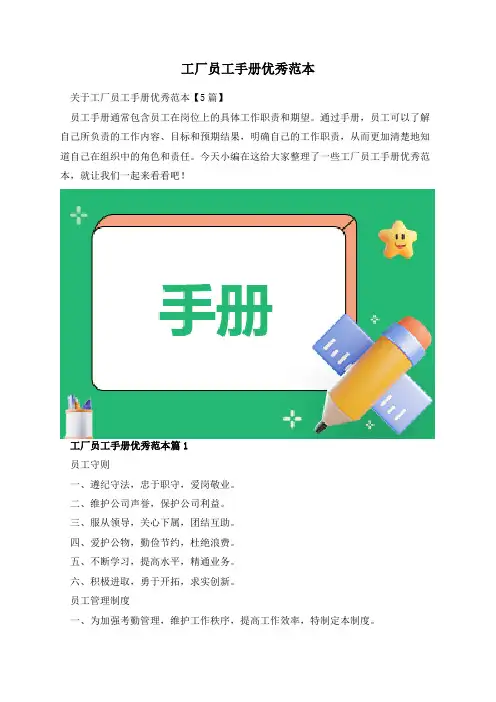 工厂员工手册优秀范本

关于工厂员工手册优秀范本【5篇】

员工手册通常包含员工在岗位上的具体工作职责和期望。通过手册，员工可以了解自己所负责的工作内容、目标和预期结果，明确自己的工作职责，从而更加清楚地知道自己在组织中的角色和责任。今天小编在这给大家整理了一些工厂员工手册优秀范本，就让我们一起来看看吧！

手册

工厂员工手册优秀范本篇1

员工守则

一、遵纪守法，忠于职守，爱岗敬业。

二、维护公司声誉，保护公司利益。

三、服从领导，关心下属，团结互助。

四、爱护公物，勤俭节约，杜绝浪费。

五、不断学习，提高水平，精通业务。

六、积极进取，勇于开拓，求实创新。

员工管理制度

一、为加强考勤管理，维护工作秩序，提高工作效率，特制定本制度。